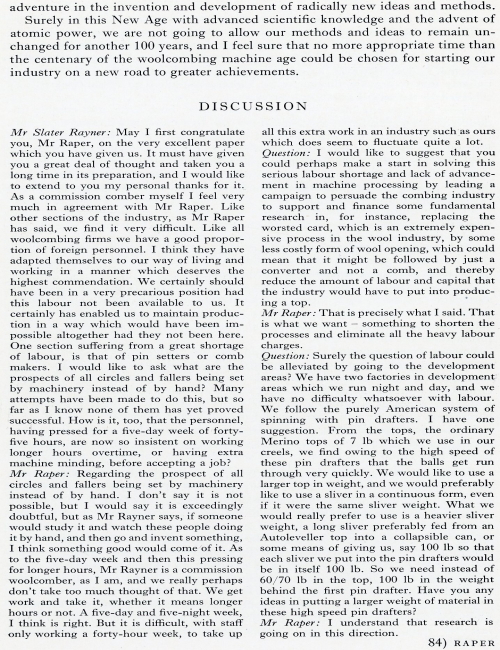 adventure in the invention and development of radically new ideas and methods.

Surely in this New Age with advanced scientific knowledge and the advent of atomic power, we are not going to allow our methods and ideas to remain unchanged for another 100 years, and I feel sure that no more appropriate time than the centenary of the woolcombing machine age could be chosen for starting our industry on a new road to greater achievements.

DISCUSSION

Mr Slater Rayner: May I first congratulate you, Mr Raper, on the very excellent paper which you have given us. It must have given you a great deal of thought and taken you a long time in its preparation, and I would like to extend to you my personal thanks for it. As a commission comber myself I feel very much in agreement with Mr Raper. Like other sections of the industry, as Mr Raper has said, we find it very difficult. Like all woolcombing firms we have a good proportion of foreign personnel. I think they have adapted themselves to our way of living and working in a manner which deserves the highest commendation. We certainly should have been in a very precarious position had this labour not been available to us. It certainly has enabled us to maintain production in a way which would have been impossible altogether had they not been here. One section suffering from a great shortage of labour, is that of pin setters or comb makers. I would like to ask what are the prospects of all circles and fallers being set by machinery instead of by hand? Many attempts have been made to do this, but so far as I know none of them has yet proved successful. How is it, too, that the personnel, having pressed for a five-day week of forty-five hours, are now so insistent on working longer hours overtime, or having extra machine minding, before accepting a job?
Mr Raper: Regarding the prospect of all circles and fallers being set by machinery instead of by hand. I don't say it is not possible, but I would say it is exceedingly doubtful, but as Mr Rayner says, if someone would study it and watch these people doing it by hand, and then go and invent something, I think something good would come of it. As to the five-day week and then this pressing for longer hours, Mr Rayner is a commission woolcomber, as I am, and we really perhaps don't take too much thought of that. We get work and take it, whether it means longer hours or not. A five-day and five-night week, I think is right. But it is difficult, with staff only working a forty-hour week, to take up all this extra work in an industry such as ours which does seem to fluctuate quite a lot.
Question: I would like to suggest that you could perhaps make a start in solving this serious labour shortage and lack of advancement in machine processing by leading a campaign to persuade the combing industry to support and finance some fundamental research in, for instance, replacing the worsted card, which is an extremely expensive process in the wool industry, by some less costly form of wool opening, which could mean that it might be followed by just a converter and not a comb, and thereby reduce the amount of labour and capital that the industry would have to put into producing a top.
Mr Raper: That is precisely what I said. That is what we want – something to shorten the processes and eliminate all the heavy labour charges.
Question: Surely the question of labour could be alleviated by going to the development areas? We have two factories in development areas which we run night and day, and we have no difficulty whatsoever with labour. We follow the purely American system of spinning with pin drafters. I have one suggestion. From the tops, the ordinary Merino tops of 7 lb which we use in our creels, we find owing to the high speed of these pin drafters that the balls get run through very quickly. We would like to use a larger top in weight, and we would preferably like to use a sliver in a continuous form, even if it were the same sliver weight. What we would really prefer to use is a heavier sliver weight, a long sliver preferably fed from an Autoleveller top into a collapsible can, or some means of giving us, say 100 lb so that each sliver we put into the pin drafters would be in itself 100 lb. So we need instead of 60/70 lb in the top, 100 lb in the weight behind the first pin drafter. Have you any ideas in putting a larger weight of material in these high speed pin drafters?
Mr Raper: I understand that research is going on in this direction.

84) RAPER